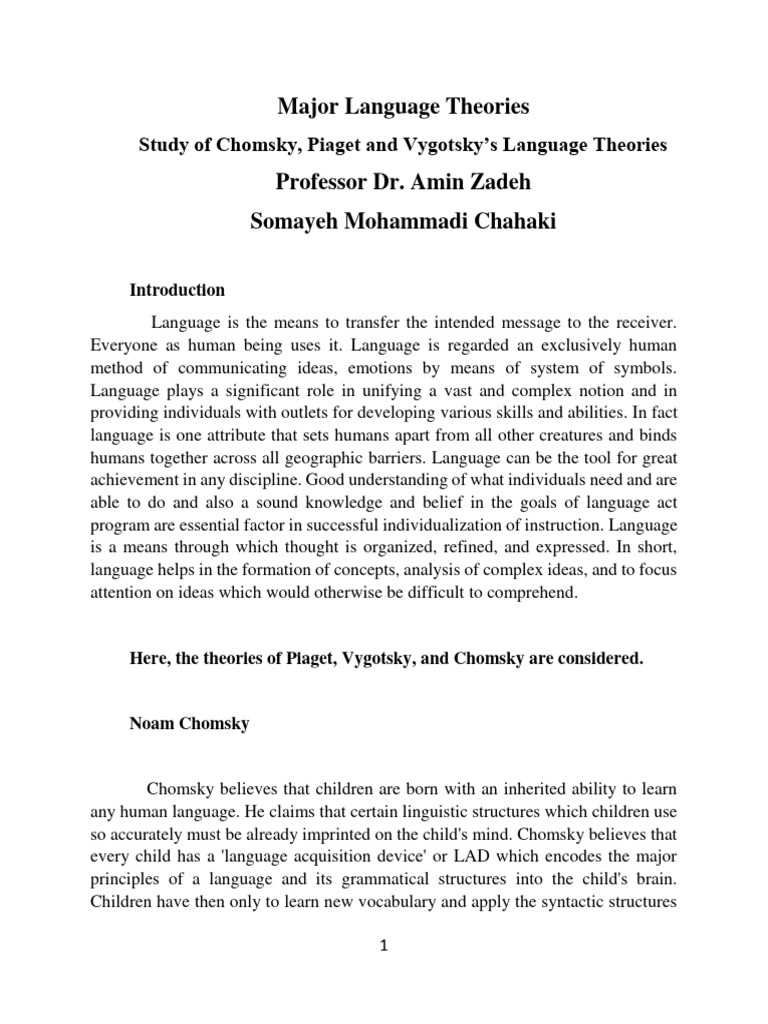 Major Language Theories

Study of Chomsky, Piaget and Vygotsky's Language Theories

Professor Dr. Amin Zadeh

Somayeh Mohammadi Chahaki

Introduction

Language is the means to transfer the intended message to the receiver. Everyone as human being uses it. Language is regarded an exclusively human method of communicating ideas, emotions by means of system of symbols. Language plays a significant role in unifying a vast and complex notion and in providing individuals with outlets for developing various skills and abilities. In fact language is one attribute that sets humans apart from all other creatures and binds humans together across all geographic barriers. Language can be the tool for great achievement in any discipline. Good understanding of what individuals need and are able to do and also a sound knowledge and belief in the goals of language act program are essential factor in successful individualization of instruction. Language is a means through which thought is organized, refined, and expressed. In short, language helps in the formation of concepts, analysis of complex ideas, and to focus attention on ideas which would otherwise be difficult to comprehend.

Here, the theories of Piaget, Vygotsky, and Chomsky are considered.

Noam Chomsky

Chomsky believes that children are born with an inherited ability to learn any human language. He claims that certain linguistic structures which children use so accurately must be already imprinted on the child's mind. Chomsky believes that every child has a 'language acquisition device' or LAD which encodes the major principles of a language and its grammatical structures into the child's brain. Children have then only to learn new vocabulary and apply the syntactic structures

1